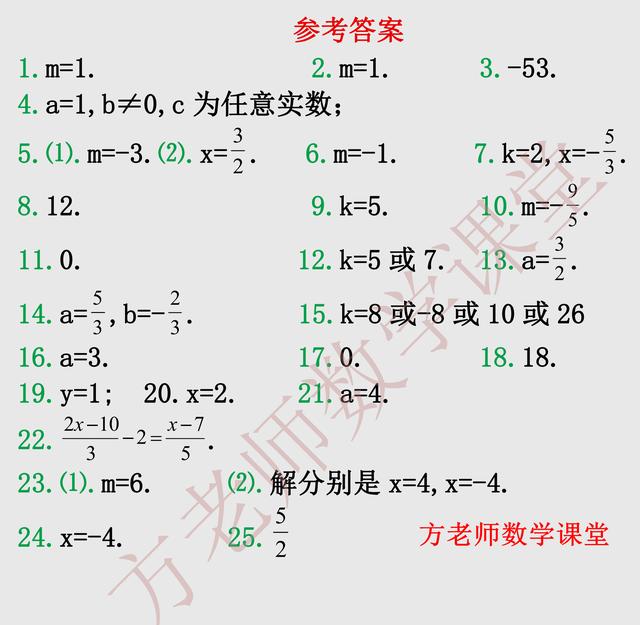 参考答案

1. m=1.　　2. m=1.　　3. -53.

4. a=1, b≠0, c 为任意实数;

5. ⑴. m=-3. ⑵. x=$\frac{3}{2}$.　　6. m=-1.　　7. k=2, x=$-\frac{5}{3}$.

8. 12.　　9. k=5.　　10. m=$-\frac{9}{5}$.

11. 0.　　12. k=5 或 7.　　13. a=$\frac{3}{2}$.

14. a=$\frac{5}{3}$, b=$-\frac{2}{3}$.　　15. k=8 或-8 或 10 或 26

16. a=3.　　17. 0.　　18. 18.

19. y=1;　20. x=2.　　21. a=4.

22. $\frac{2x-10}{3}-2=\frac{x-7}{5}$.

23. ⑴. m=6.　　⑵. 解分别是 x=4, x=-4.

24. x=-4.　　25. $\frac{5}{2}$

方老师数学课堂

方老师数学课堂